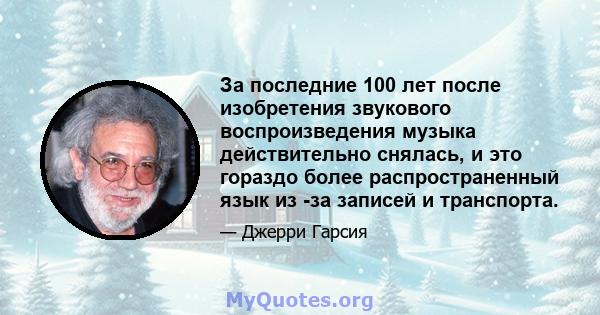 За последние 100 лет после изобретения звукового воспроизведения музыка действительно снялась, и это гораздо более распространенный язык из -за записей и транспорта.

— Джерри Гарсия

MyQuotes.org